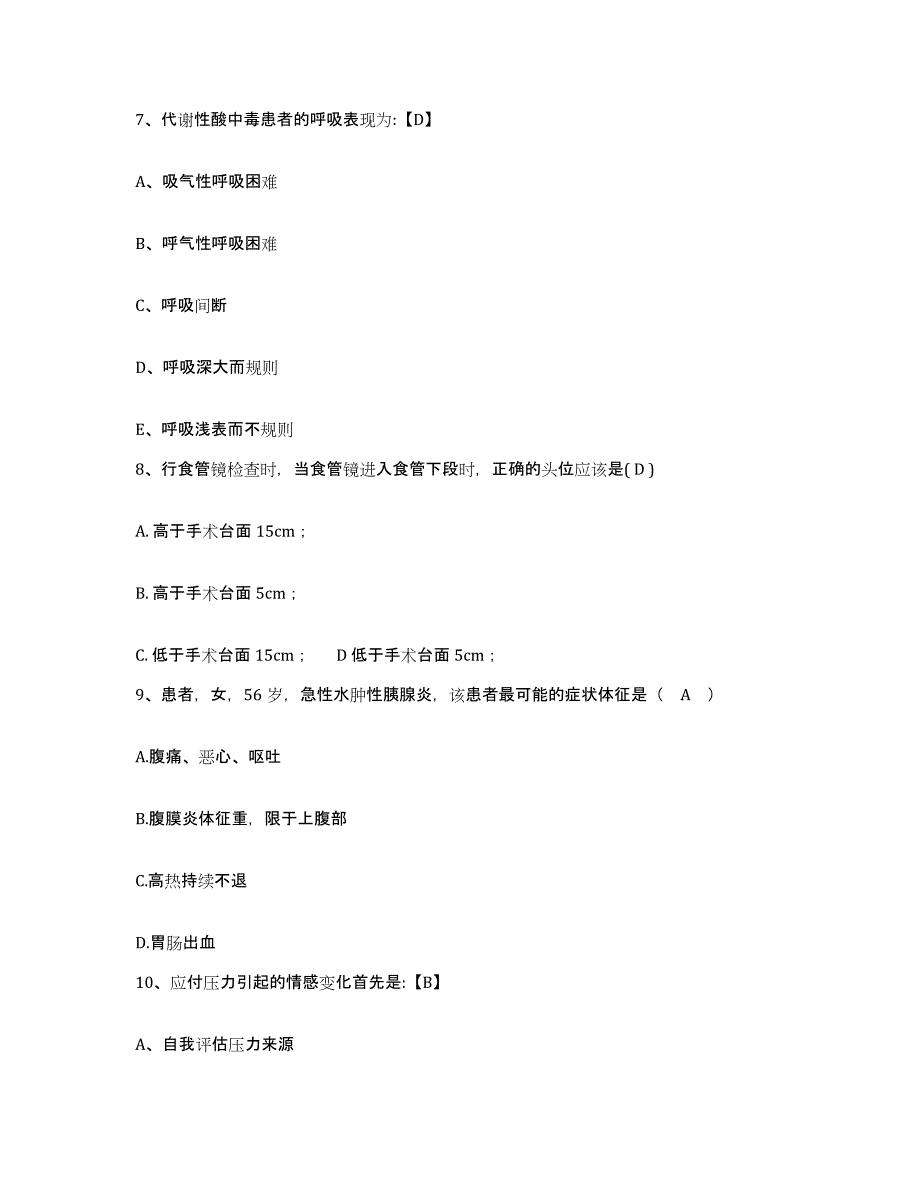 7、代谢性酸中毒患者的呼吸表现为:【D】

A、吸气性呼吸困难

B、呼气性呼吸困难

C、呼吸间断

D、呼吸深大而规则

E、呼吸浅表而不规则

8、行食管镜检查时，当食管镜进入食管下段时，正确的头位应该是( D )

A. 高于手术台面 15cm；

B. 高于手术台面 5cm；

C. 低于手术台面 15cm；　D 低于手术台面 5cm；

9、患者，女，56 岁，急性水肿性胰腺炎，该患者最可能的症状体征是（　A　）

A.腹痛、恶心、呕吐

B.腹膜炎体征重，限于上腹部

C.高热持续不退

D.胃肠出血

10、应付压力引起的情感变化首先是:【B】

A、自我评估压力来源